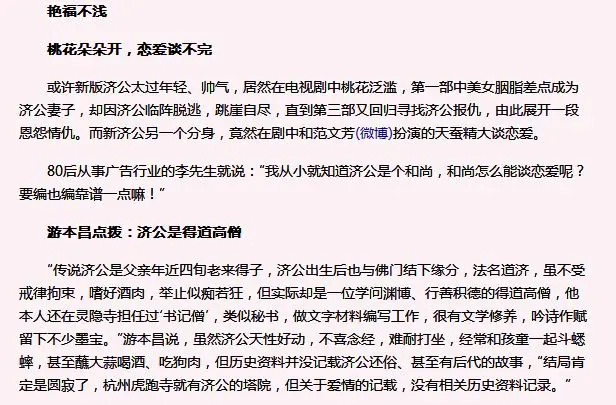 艳福不浅

桃花朵朵开，恋爱谈不完

或许新版济公太过年轻、帅气，居然在电视剧中桃花泛滥，第一部中美女胭脂差点成为济公妻子，却因济公临阵脱逃，跳崖自尽，直到第三部又回归寻找济公报仇，由此展开一段恩怨情仇。而新济公另一个分身，竟然在剧中和范文芳(微博)扮演的天蚕精大谈恋爱。

80后从事广告行业的李先生就说：“我从小就知道济公是个和尚，和尚怎么能谈恋爱呢？要编也编靠谱一点嘛！”

游本昌点拨：济公是得道高僧

“传说济公是父亲年近四旬老来得子，济公出生后也与佛门结下缘分，法名道济，虽不受戒律拘束，嗜好酒肉，举止似痴若狂，但实际却是一位学问渊博、行善积德的得道高僧，他本人还在灵隐寺担任过‘书记僧’，类似秘书，做文字材料编写工作，很有文学修养，吟诗作赋留下不少墨宝。”游本昌说，虽然济公天性好动，不喜念经，难耐打坐，经常和孩童一起斗蟋蟀，甚至蘸大蒜喝酒、吃狗肉，但历史资料并没记载济公还俗、甚至有后代的故事，“结局肯定是圆寂了，杭州虎跑寺就有济公的塔院，但关于爱情的记载，没有相关历史资料记录。”